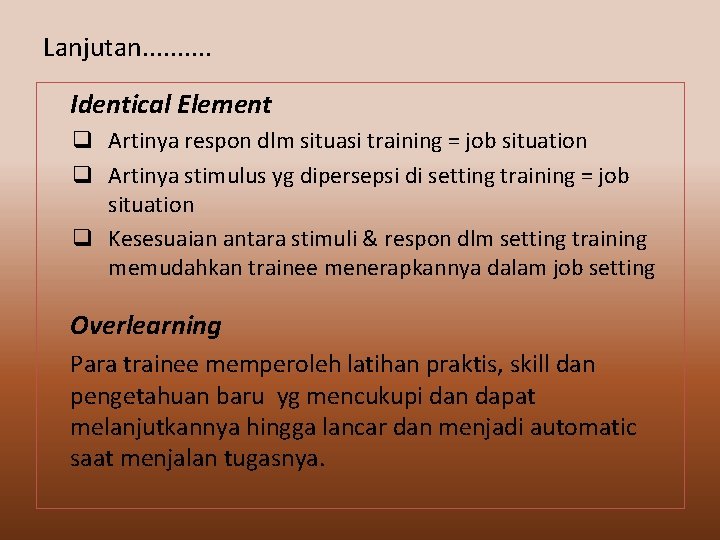 Lanjutan..........

Identical Element

❑ Artinya respon dlm situasi training = job situation
❑ Artinya stimulus yg dipersepsi di setting training = job situation
❑ Kesesuaian antara stimuli & respon dlm setting training memudahkan trainee menerapkannya dalam job setting

Overlearning

Para trainee memperoleh latihan praktis, skill dan pengetahuan baru yg mencukupi dan dapat melanjutkannya hingga lancar dan menjadi automatic saat menjalan tugasnya.